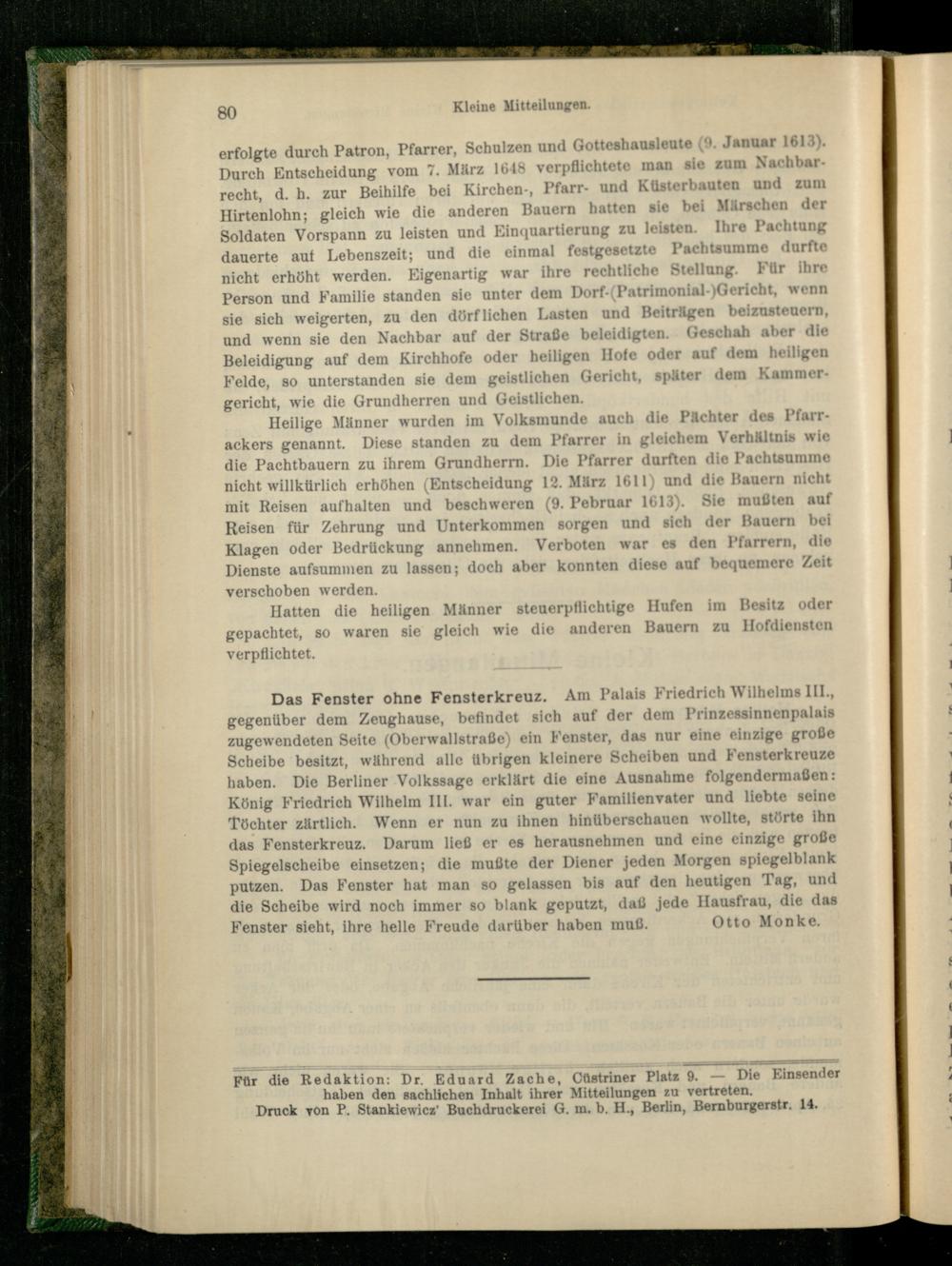 80 Kleine Mitteilungen.

erfolgte durch Patron, Pfarrer, Schulzen und Gotteshausleute (9. Januar 1613). Durch Entscheidung vom 7. März 1648 verpflichtete man sie zum Nachbarrecht, d. h. zur Beihilfe bei Kirchen-, Pfarr- und Küsterbauten und zum Hirtenlohn; gleich wie die anderen Bauern hatten sie bei Märschen der Soldaten Vorspann zu leisten und Einquartierung zu leisten. Ihre Pachtung dauerte auf Lebenszeit; und die einmal festgesetzte Pachtsumme durfte nicht erhöht werden. Eigenartig war ihre rechtliche Stellung. Für ihre Person und Familie standen sie unter dem Dorf-(Patrimonial-)Gericht, wenn sie sich weigerten, zu den dörflichen Lasten und Beiträgen beizusteuern, und wenn sie den Nachbar auf der Straße beleidigten. Geschah aber die Beleidigung auf dem Kirchhofe oder heiligen Hofe oder auf dem heiligen Felde, so unterstanden sie dem geistlichen Gericht, später dem Kammergericht, wie die Grundherren und Geistlichen.

Heilige Männer wurden im Volksmunde auch die Pächter des Pfarrackers genannt. Diese standen zu dem Pfarrer in gleichem Verhältnis wie die Pachtbauern zu ihrem Grundherrn. Die Pfarrer durften die Pachtsumme nicht willkürlich erhöhen (Entscheidung 12. März 1611) und die Bauern nicht mit Reisen aufhalten und beschweren (9. Februar 1613). Sie mußten auf Reisen für Zehrung und Unterkommen sorgen und sich der Bauern bei Klagen oder Bedrückung annehmen. Verboten war es den Pfarrern, die Dienste aufsummen zu lassen; doch aber konnten diese auf bequemere Zeit verschoben werden.

Hatten die heiligen Männer steuerpflichtige Hufen im Besitz oder gepachtet, so waren sie gleich wie die anderen Bauern zu Hofdiensten verpflichtet.

Das Fenster ohne Fensterkreuz. Am Palais Friedrich Wilhelms III., gegenüber dem Zeughause, befindet sich auf der dem Prinzessinnenpalais zugewendeten Seite (Oberwallstraße) ein Fenster, das nur eine einzige große Scheibe besitzt, während alle übrigen kleinere Scheiben und Fensterkreuze haben. Die Berliner Volkssage erklärt die eine Ausnahme folgendermaßen: König Friedrich Wilhelm III. war ein guter Familienvater und liebte seine Töchter zärtlich. Wenn er nun zu ihnen hinüberschauen wollte, störte ihn das Fensterkreuz. Darum ließ er es herausnehmen und eine einzige große Spiegelscheibe einsetzen; die mußte der Diener jeden Morgen spiegelblank putzen. Das Fenster hat man so gelassen bis auf den heutigen Tag, und die Scheibe wird noch immer so blank geputzt, daß jede Hausfrau, die das Fenster sieht, ihre helle Freude darüber haben muß. Otto Monke.

Für die Redaktion: Dr. Eduard Zache, Cüstriner Platz 9. — Die Einsender haben den sachlichen Inhalt ihrer Mitteilungen zu vertreten.
Druck von P. Stankiewicz' Buchdruckerei G. m. b. H., Berlin, Bernburgerstr. 14.